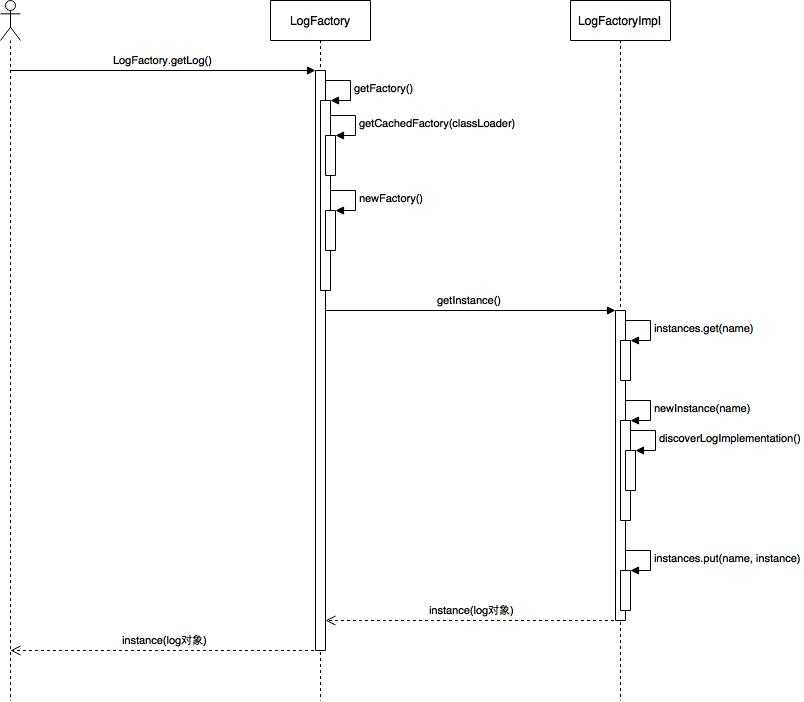 LogFactory

LogFactoryImpl

LogFactory.getLog()

getFactory()

getCachedFactory(classLoader)

newFactory()

getInstance()

instances.get(name)

newInstance(name)

discoverLogImplementation()

instances.put(name, instance)

instance(log对象)

instance(log对象)